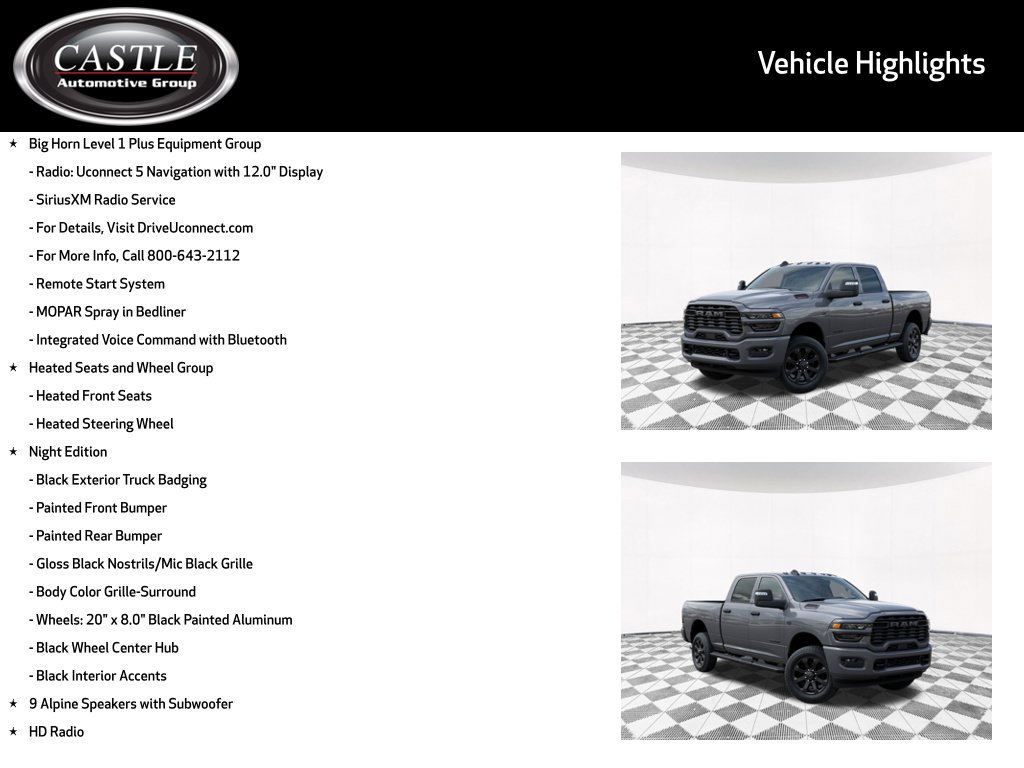 CASTLE
Automotive Group

Vehicle Highlights

★ Big Horn Level 1 Plus Equipment Group
- Radio: Uconnect 5 Navigation with 12.0" Display
- SiriusXM Radio Service
- For Details, Visit DriveUconnect.com
- For More Info, Call 800-643-2112
- Remote Start System
- MOPAR Spray in Bedliner
- Integrated Voice Command with Bluetooth
★ Heated Seats and Wheel Group
- Heated Front Seats
- Heated Steering Wheel
★ Night Edition
- Black Exterior Truck Badging
- Painted Front Bumper
- Painted Rear Bumper
- Gloss Black Nostrils/Mic Black Grille
- Body Color Grille-Surround
- Wheels: 20" x 8.0" Black Painted Aluminum
- Black Wheel Center Hub
- Black Interior Accents
★ 9 Alpine Speakers with Subwoofer
★ HD Radio

RAM

RAM